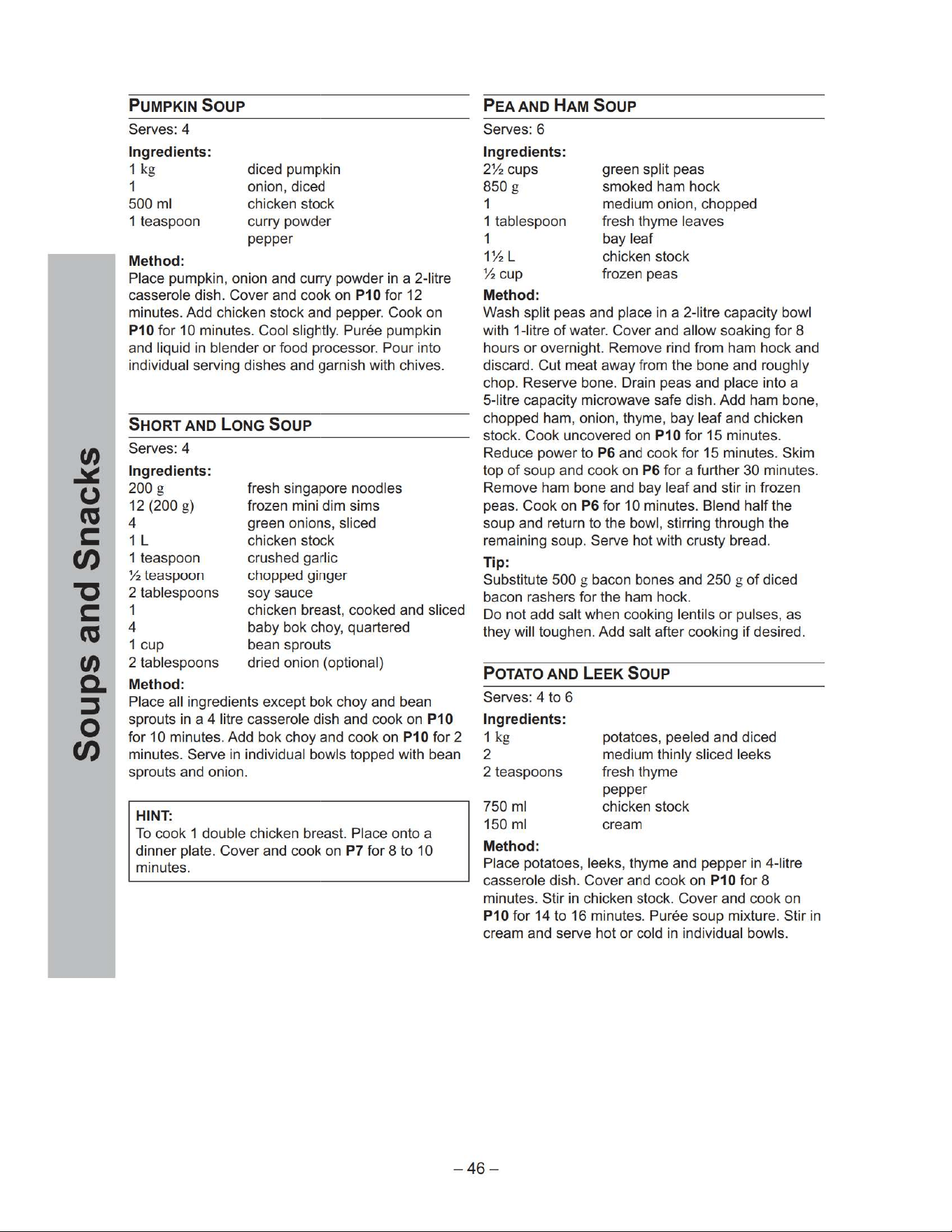 Soups and Snacks

PUMPKIN SOUP

Serves: 4

Ingredients:
1 kg diced pumpkin
1 onion, diced
500 ml chicken stock
1 teaspoon curry powder
pepper

Method:
Place pumpkin, onion and curry powder in a 2-litre casserole dish. Cover and cook on P10 for 12 minutes. Add chicken stock and pepper. Cook on P10 for 10 minutes. Cool slightly. Purée pumpkin and liquid in blender or food processor. Pour into individual serving dishes and garnish with chives.

SHORT AND LONG SOUP

Serves: 4

Ingredients:
200 g fresh singapore noodles
12 (200 g) frozen mini dim sims
4 green onions, sliced
1 L chicken stock
1 teaspoon crushed garlic
½ teaspoon chopped ginger
2 tablespoons soy sauce
1 chicken breast, cooked and sliced
4 baby bok choy, quartered
1 cup bean sprouts
2 tablespoons dried onion (optional)

Method:
Place all ingredients except bok choy and bean sprouts in a 4 litre casserole dish and cook on P10 for 10 minutes. Add bok choy and cook on P10 for 2 minutes. Serve in individual bowls topped with bean sprouts and onion.

HINT:
To cook 1 double chicken breast. Place onto a dinner plate. Cover and cook on P7 for 8 to 10 minutes.

PEA AND HAM SOUP

Serves: 6

Ingredients:
2½ cups green split peas
850 g smoked ham hock
1 medium onion, chopped
1 tablespoon fresh thyme leaves
1 bay leaf
1½ L chicken stock
½ cup frozen peas

Method:
Wash split peas and place in a 2-litre capacity bowl with 1-litre of water. Cover and allow soaking for 8 hours or overnight. Remove rind from ham hock and discard. Cut meat away from the bone and roughly chop. Reserve bone. Drain peas and place into a 5-litre capacity microwave safe dish. Add ham bone, chopped ham, onion, thyme, bay leaf and chicken stock. Cook uncovered on P10 for 15 minutes. Reduce power to P6 and cook for 15 minutes. Skim top of soup and cook on P6 for a further 30 minutes. Remove ham bone and bay leaf and stir in frozen peas. Cook on P6 for 10 minutes. Blend half the soup and return to the bowl, stirring through the remaining soup. Serve hot with crusty bread.

Tip:
Substitute 500 g bacon bones and 250 g of diced bacon rashers for the ham hock.
Do not add salt when cooking lentils or pulses, as they will toughen. Add salt after cooking if desired.

POTATO AND LEEK SOUP

Serves: 4 to 6

Ingredients:
1 kg potatoes, peeled and diced
2 medium thinly sliced leeks
2 teaspoons fresh thyme
pepper
750 ml chicken stock
150 ml cream

Method:
Place potatoes, leeks, thyme and pepper in 4-litre casserole dish. Cover and cook on P10 for 8 minutes. Stir in chicken stock. Cover and cook on P10 for 14 to 16 minutes. Purée soup mixture. Stir in cream and serve hot or cold in individual bowls.

– 46 –